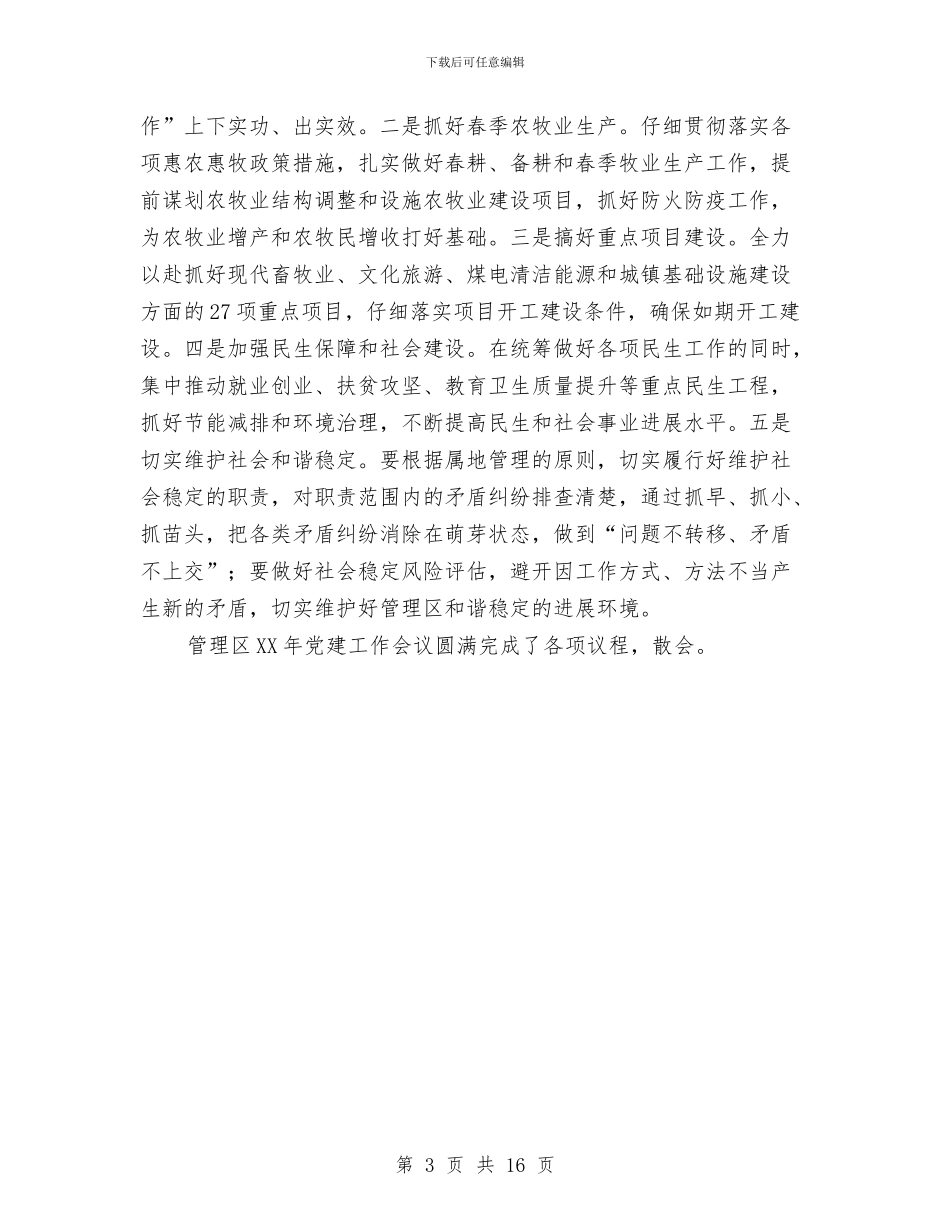 下载后可任意编辑

作”上下实功、出实效。二是抓好春季农牧业生产。仔细贯彻落实各项惠农惠牧政策措施，扎实做好春耕、备耕和春季牧业生产工作，提前谋划农牧业结构调整和设施农牧业建设项目，抓好防火防疫工作，为农牧业增产和农牧民增收打好基础。三是搞好重点项目建设。全力以赴抓好现代畜牧业、文化旅游、煤电清洁能源和城镇基础设施建设方面的27项重点项目，仔细落实项目开工建设条件，确保如期开工建设。四是加强民生保障和社会建设。在统筹做好各项民生工作的同时，集中推动就业创业、扶贫攻坚、教育卫生质量提升等重点民生工程，抓好节能减排和环境治理，不断提高民生和社会事业进展水平。五是切实维护社会和谐稳定。要根据属地管理的原则，切实履行好维护社会稳定的职责，对职责范围内的矛盾纠纷排查清楚，通过抓早、抓小、抓苗头，把各类矛盾纠纷消除在萌芽状态，做到“问题不转移、矛盾不上交”；要做好社会稳定风险评估，避开因工作方式、方法不当产生新的矛盾，切实维护好管理区和谐稳定的进展环境。

管理区XX年党建工作会议圆满完成了各项议程，散会。

第 3 页 共 16 页